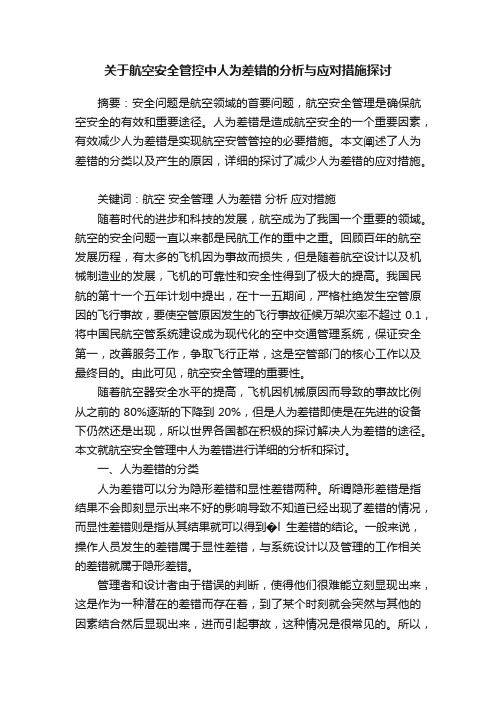 关于航空安全管控中人为差错的分析与应对措施探讨

摘要：安全问题是航空领域的首要问题，航空安全管理是确保航空安全的有效和重要途径。人为差错是造成航空安全的一个重要因素，有效减少人为差错是实现航空安管管控的必要措施。本文阐述了人为差错的分类以及产生的原因，详细的探讨了减少人为差错的应对措施。

关键词：航空 安全管理 人为差错 分析 应对措施

随着时代的进步和科技的发展，航空成为了我国一个重要的领域。航空的安全问题一直以来都是民航工作的重中之重。回顾百年的航空发展历程，有太多的飞机因为事故而损失，但是随着航空设计以及机械制造业的发展，飞机的可靠性和安全性得到了极大的提高。我国民航的第十一个五年计划中提出，在十一五期间，严格杜绝发生空管原因的飞行事故，要使空管原因发生的飞行事故征候万架次率不超过 0.1，将中国民航空管系统建设成为现代化的空中交通管理系统，保证安全第一，改善服务工作，争取飞行正常，这是空管部门的核心工作以及最终目的。由此可见，航空安全管理的重要性。

随着航空器安全水平的提高，飞机因机械原因而导致的事故比例从之前的 80%逐渐的下降到 20%，但是人为差错即使是在先进的设备下仍然还是出现，所以世界各国都在积极的探讨解决人为差错的途径。本文就航空安全管理中人为差错进行详细的分析和探讨。

一、人为差错的分类

人为差错可以分为隐形差错和显性差错两种。所谓隐形差错是指结果不会即刻显示出来不好的影响导致不知道已经出现了差错的情况，而显性差错则是指从其结果就可以得到�l 生差错的结论。一般来说，操作人员发生的差错属于显性差错，与系统设计以及管理的工作相关的差错就属于隐形差错。

管理者和设计者由于错误的判断，使得他们很难能立刻显现出来，这是作为一种潜在的差错而存在着，到了某个时刻就会突然与其他的因素结合然后显现出来，进而引起事故，这种情况是很常见的。所以，